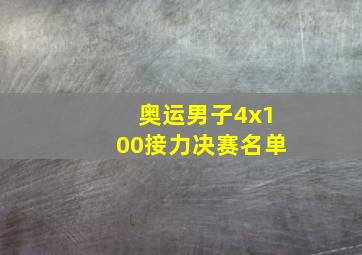 奥运男子4x100接力决赛名单